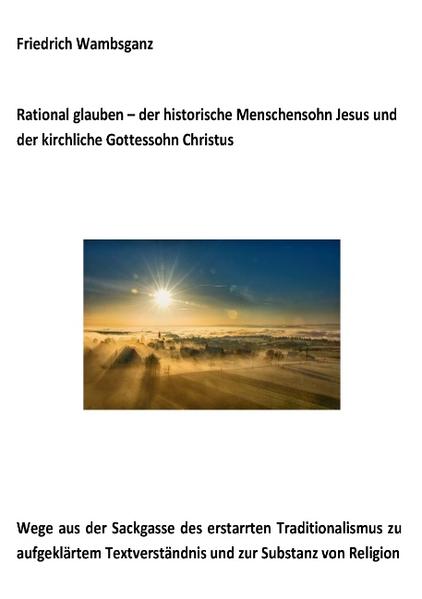 Friedrich Wambsganz

Rational glauben – der historische Menschensohn Jesus und der kirchliche Gottessohn Christus

Wege aus der Sackgasse des erstarrten Traditionalismus zu aufgeklärtem Textverständnis und zur Substanz von Religion